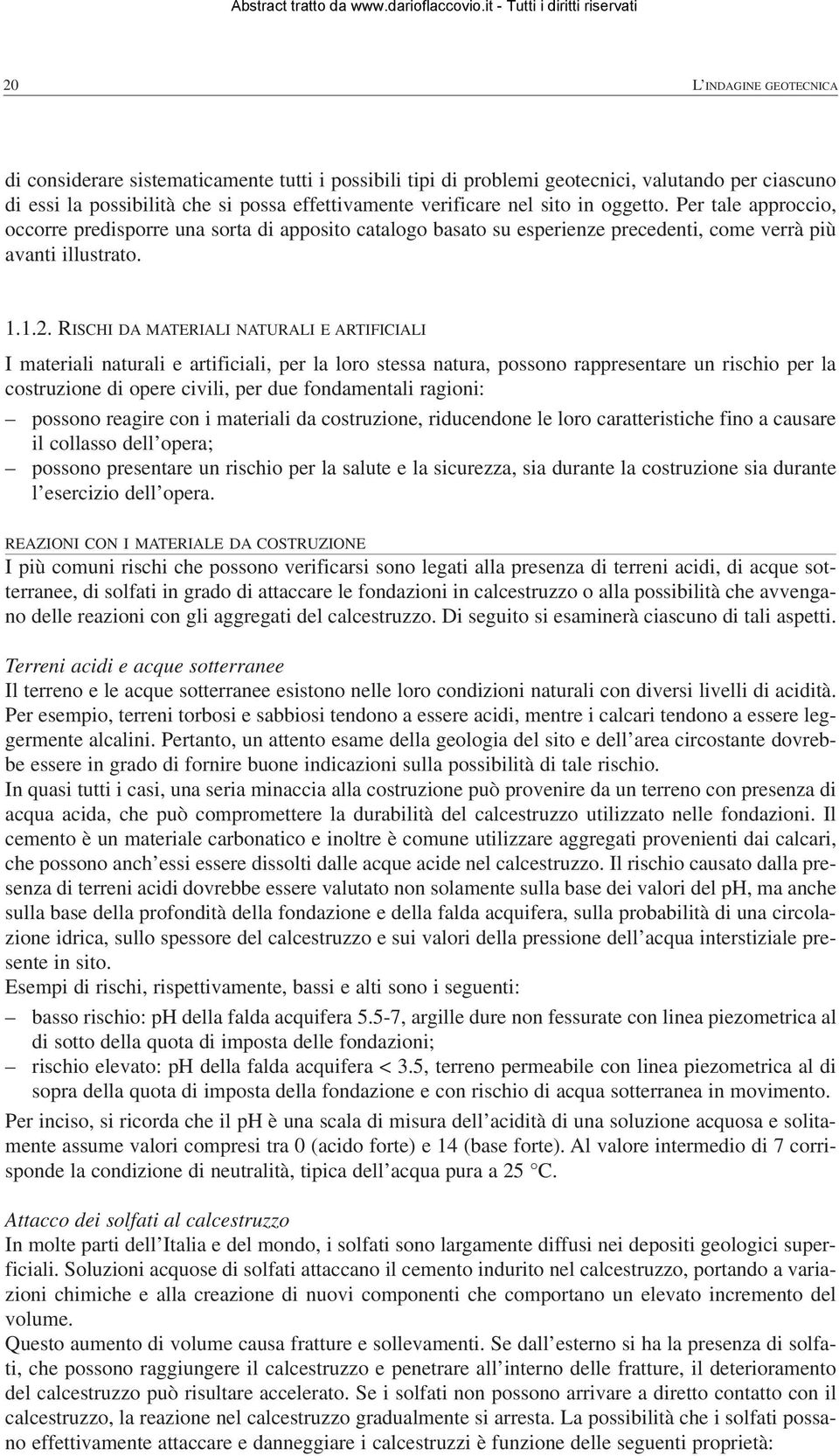 Abstract tratto da www.darioflaccovio.it - Tutti i diritti riservati

20

L'INDAGINE GEOTECNICA

di considerare sistematicamente tutti i possibili tipi di problemi geotecnici, valutando per ciascuno di essi la possibilità che si possa effettivamente verificare nel sito in oggetto. Per tale approccio, occorre predisporre una sorta di apposito catalogo basato su esperienze precedenti, come verrà più avanti illustrato.

1.1.2. RISCHI DA MATERIALI NATURALI E ARTIFICIALI

I materiali naturali e artificiali, per la loro stessa natura, possono rappresentare un rischio per la costruzione di opere civili, per due fondamentali ragioni:
– possono reagire con i materiali da costruzione, riducendone le loro caratteristiche fino a causare il collasso dell'opera;
– possono presentare un rischio per la salute e la sicurezza, sia durante la costruzione sia durante l'esercizio dell'opera.

REAZIONI CON I MATERIALE DA COSTRUZIONE
I più comuni rischi che possono verificarsi sono legati alla presenza di terreni acidi, di acque sotterranee, di solfati in grado di attaccare le fondazioni in calcestruzzo o alla possibilità che avvengano delle reazioni con gli aggregati del calcestruzzo. Di seguito si esaminerà ciascuno di tali aspetti.

Terreni acidi e acque sotterranee
Il terreno e le acque sotterranee esistono nelle loro condizioni naturali con diversi livelli di acidità. Per esempio, terreni torbosi e sabbiosi tendono a essere acidi, mentre i calcari tendono a essere leggermente alcalini. Pertanto, un attento esame della geologia del sito e dell'area circostante dovrebbe essere in grado di fornire buone indicazioni sulla possibilità di tale rischio.
In quasi tutti i casi, una seria minaccia alla costruzione può provenire da un terreno con presenza di acqua acida, che può compromettere la durabilità del calcestruzzo utilizzato nelle fondazioni. Il cemento è un materiale carbonatico e inoltre è comune utilizzare aggregati provenienti dai calcari, che possono anch'essi essere dissolti dalle acque acide nel calcestruzzo. Il rischio causato dalla presenza di terreni acidi dovrebbe essere valutato non solamente sulla base dei valori del pH, ma anche sulla base della profondità della fondazione e della falda acquifera, sulla probabilità di una circolazione idrica, sullo spessore del calcestruzzo e sui valori della pressione dell'acqua interstiziale presente in sito.
Esempi di rischi, rispettivamente, bassi e alti sono i seguenti:
– basso rischio: pH della falda acquifera 5.5-7, argille dure non fessurate con linea piezometrica al di sotto della quota di imposta delle fondazioni;
– rischio elevato: pH della falda acquifera < 3.5, terreno permeabile con linea piezometrica al di sopra della quota di imposta della fondazione e con rischio di acqua sotterranea in movimento.
Per inciso, si ricorda che il pH è una scala di misura dell'acidità di una soluzione acquosa e solitamente assume valori compresi tra 0 (acido forte) e 14 (base forte). Al valore intermedio di 7 corrisponde la condizione di neutralità, tipica dell'acqua pura a 25 °C.

Attacco dei solfati al calcestruzzo
In molte parti dell'Italia e del mondo, i solfati sono largamente diffusi nei depositi geologici superficiali. Soluzioni acquose di solfati attaccano il cemento indurito nel calcestruzzo, portando a variazioni chimiche e alla creazione di nuovi componenti che comportano un elevato incremento del volume.
Questo aumento di volume causa fratture e sollevamenti. Se dall'esterno si ha la presenza di solfati, che possono raggiungere il calcestruzzo e penetrare all'interno delle fratture, il deterioramento del calcestruzzo può risultare accelerato. Se i solfati non possono arrivare a diretto contatto con il calcestruzzo, la reazione nel calcestruzzo gradualmente si arresta. La possibilità che i solfati possano effettivamente attaccare e danneggiare i calcestruzzi è funzione delle seguenti proprietà: